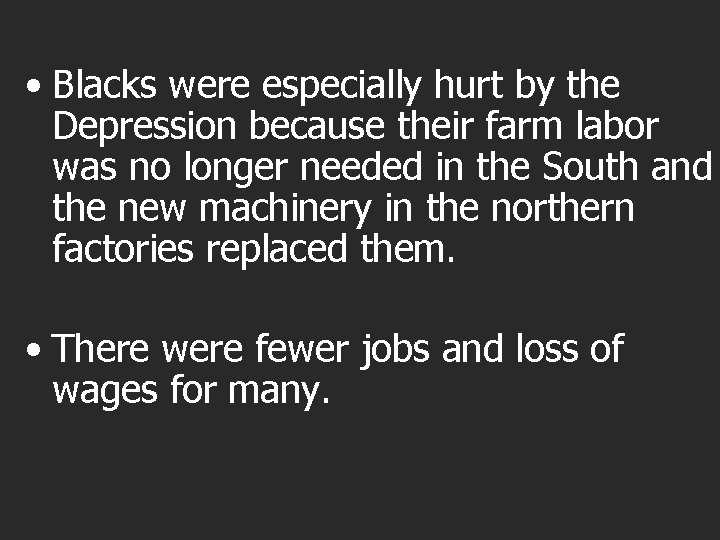 • Blacks were especially hurt by the Depression because their farm labor was no longer needed in the South and the new machinery in the northern factories replaced them.

• There were fewer jobs and loss of wages for many.